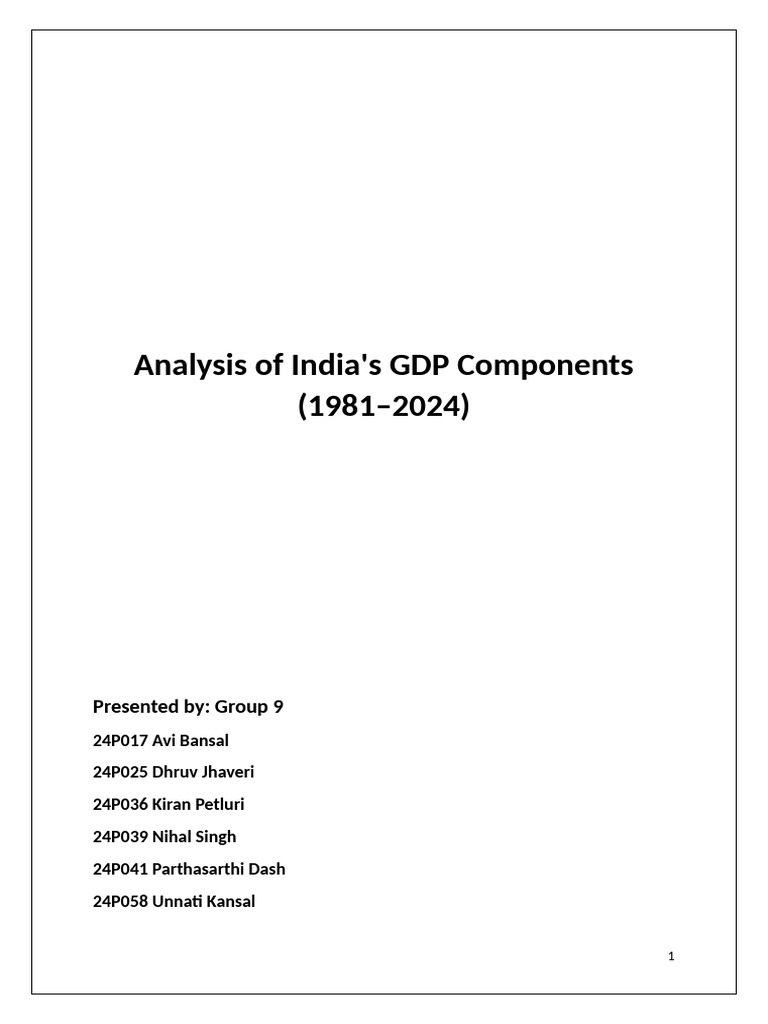 Analysis of India's GDP Components (1981–2024)

Presented by: Group 9

24P017 Avi Bansal

24P025 Dhruv Jhaveri

24P036 Kiran Petluri

24P039 Nihal Singh

24P041 Parthasarthi Dash

24P058 Unnati Kansal

1